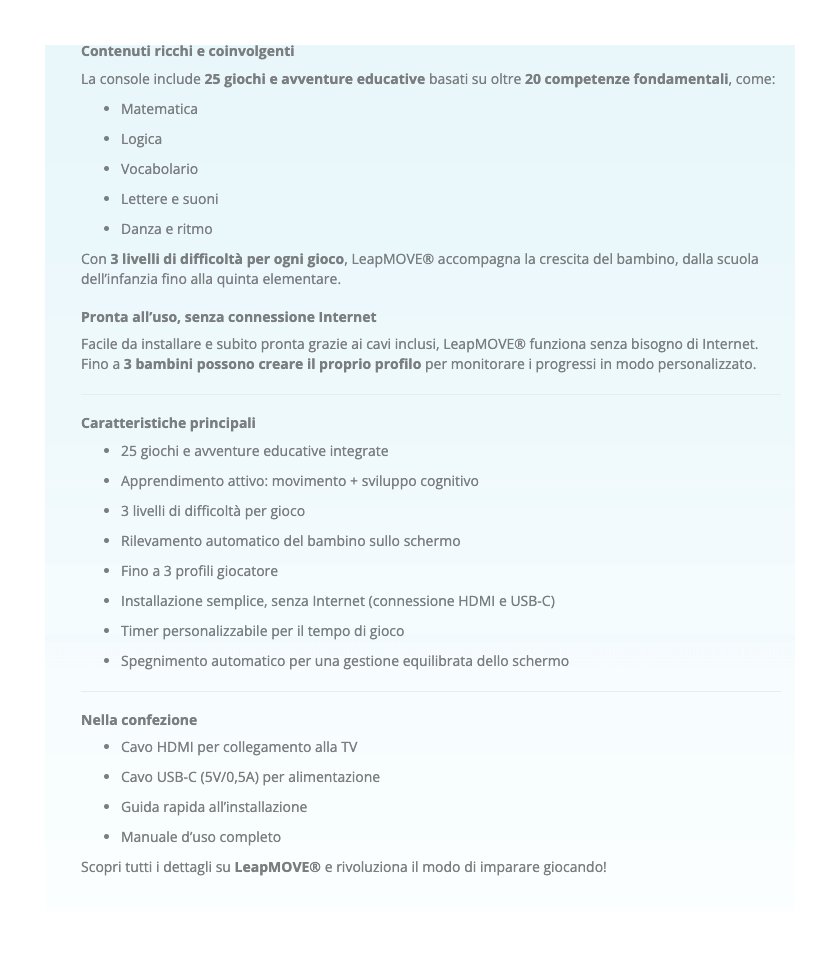 Contenuti ricchi e coinvolgenti

La console include 25 giochi e avventure educative basati su oltre 20 competenze fondamentali, come:

- Matematica
- Logica
- Vocabolario
- Lettere e suoni
- Danza e ritmo

Con 3 livelli di difficoltà per ogni gioco, LeapMOVE® accompagna la crescita del bambino, dalla scuola dell'infanzia fino alla quinta elementare.

Pronta all'uso, senza connessione Internet

Facile da installare e subito pronta grazie ai cavi inclusi, LeapMOVE® funziona senza bisogno di Internet. Fino a 3 bambini possono creare il proprio profilo per monitorare i progressi in modo personalizzato.

Caratteristiche principali

- 25 giochi e avventure educative integrate
- Apprendimento attivo: movimento + sviluppo cognitivo
- 3 livelli di difficoltà per gioco
- Rilevamento automatico del bambino sullo schermo
- Fino a 3 profili giocatore
- Installazione semplice, senza Internet (connessione HDMI e USB-C)
- Timer personalizzabile per il tempo di gioco
- Spegnimento automatico per una gestione equilibrata dello schermo

Nella confezione

- Cavo HDMI per collegamento alla TV
- Cavo USB-C (5V/0,5A) per alimentazione
- Guida rapida all'installazione
- Manuale d'uso completo

Scopri tutti i dettagli su LeapMOVE® e rivoluziona il modo di imparare giocando!